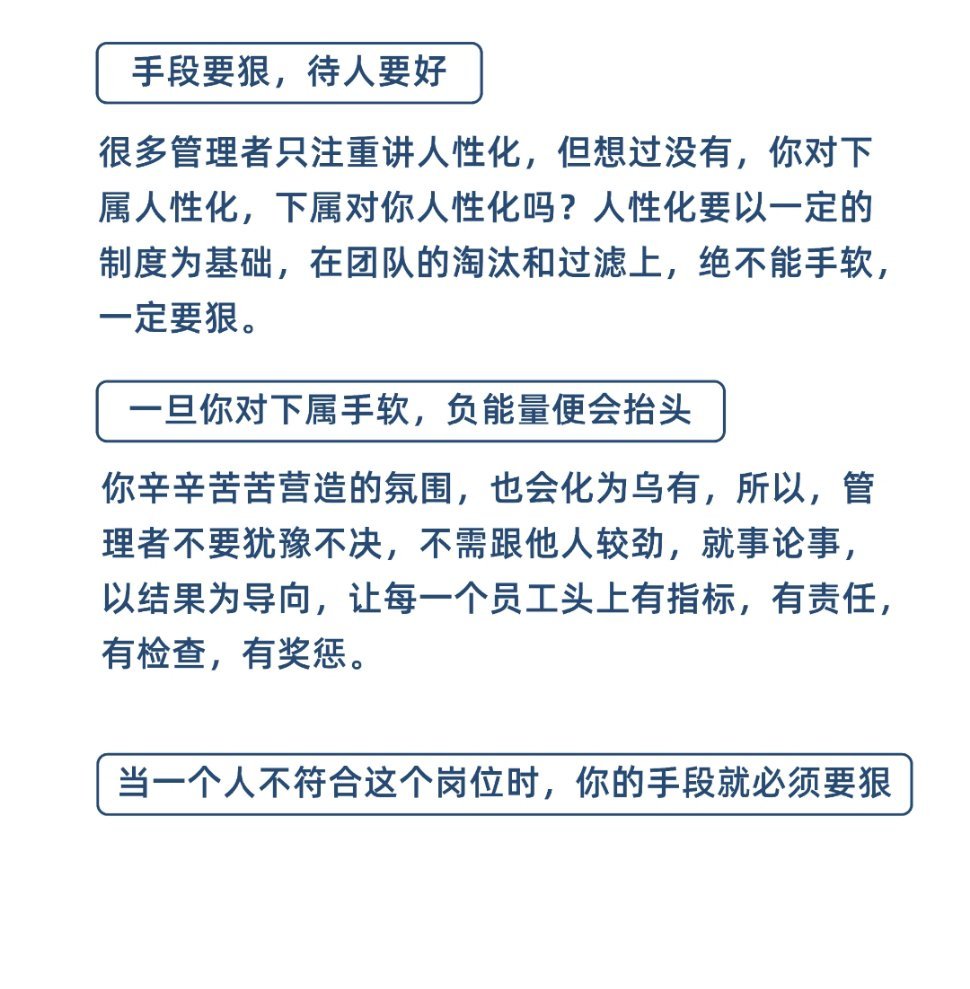 手段要狠，待人要好

很多管理者只注重讲人性化，但想过没有，你对下属人性化，下属对你人性化吗？人性化要以一定的制度为基础，在团队的淘汰和过滤上，绝不能手软，一定要狠。

一旦你对下属手软，负能量便会抬头

你辛辛苦苦营造的氛围，也会化为乌有，所以，管理者不要犹豫不决，不需跟他人较劲，就事论事，以结果为导向，让每一个员工头上有指标，有责任，有检查，有奖惩。

当一个人不符合这个岗位时，你的手段就必须要狠